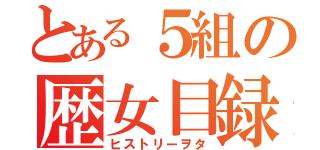 とある5組の
歴女目録
ヒストリーヲタ